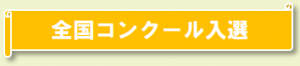 全国コンクール入選